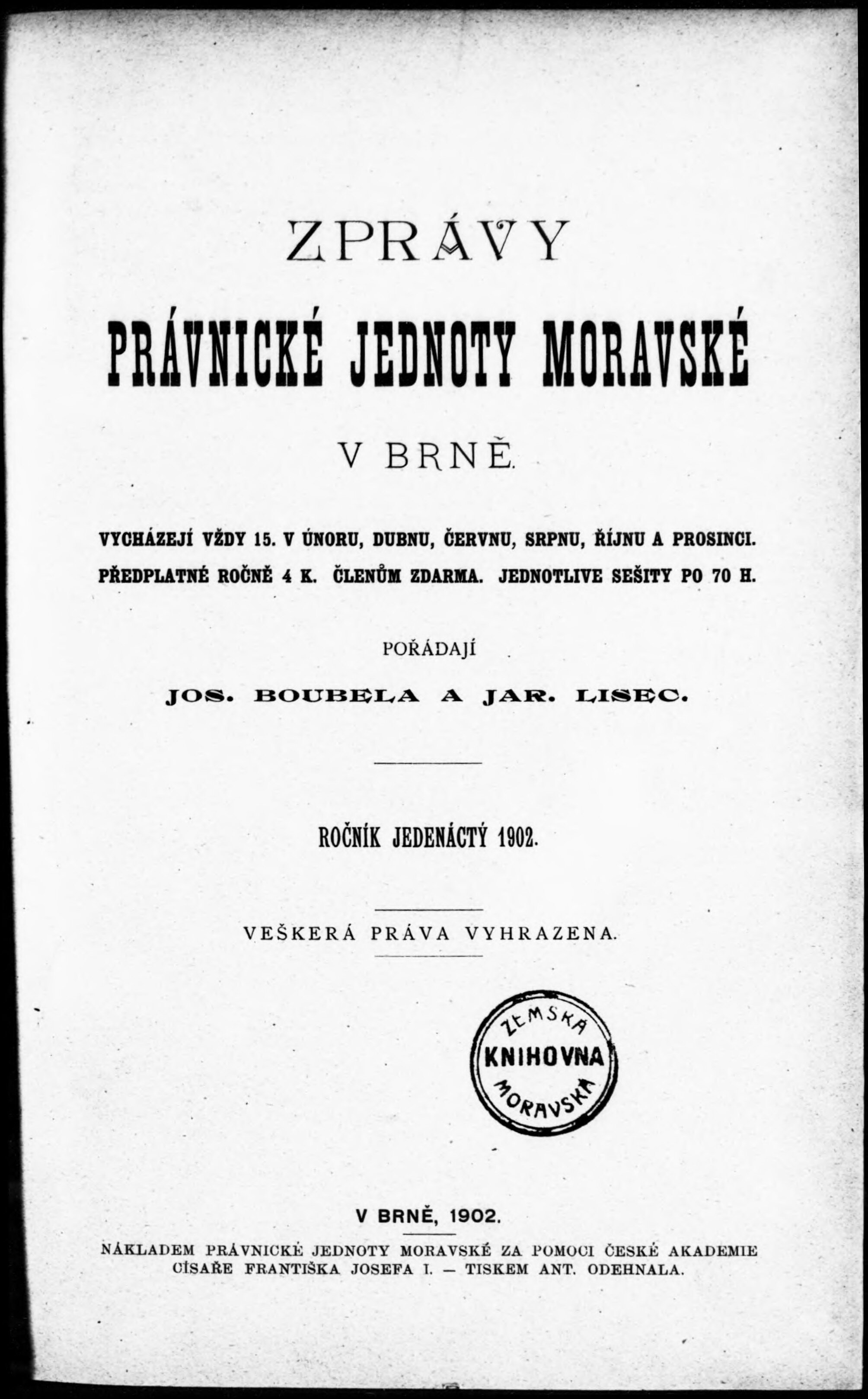 ZPRÁVY

PRÁVNICKÉ JEDNOTY MORAVSKÉ

V BRNĚ.

VYCHÁZEJÍ VŽDY 15. V ÚNORU, DUBNU, ČERVNU, SRPNU, ŘÍJNU A PROSINCI.
PŘEDPLATNÉ ROČNĚ 4 K. ČLENŮM ZDARMA. JEDNOTLIVE SEŠITY PO 70 H.

POŘÁDAJÍ

JOS. BOUBELA A JAR. LISEC.

ROČNÍK JEDENÁCTÝ 1902.

VEŠKERÁ PRÁVA VYHRAZENA.

ZEMSKÁ KNIHOVNA MORAVSKÁ

V BRNĚ, 1902.

NÁKLADEM PRÁVNICKÉ JEDNOTY MORAVSKÉ ZA POMOCI ČESKÉ AKADEMIE CÍSAŘE FRANTIŠKA JOSEFA I. — TISKEM ANT. ODEHNALA.